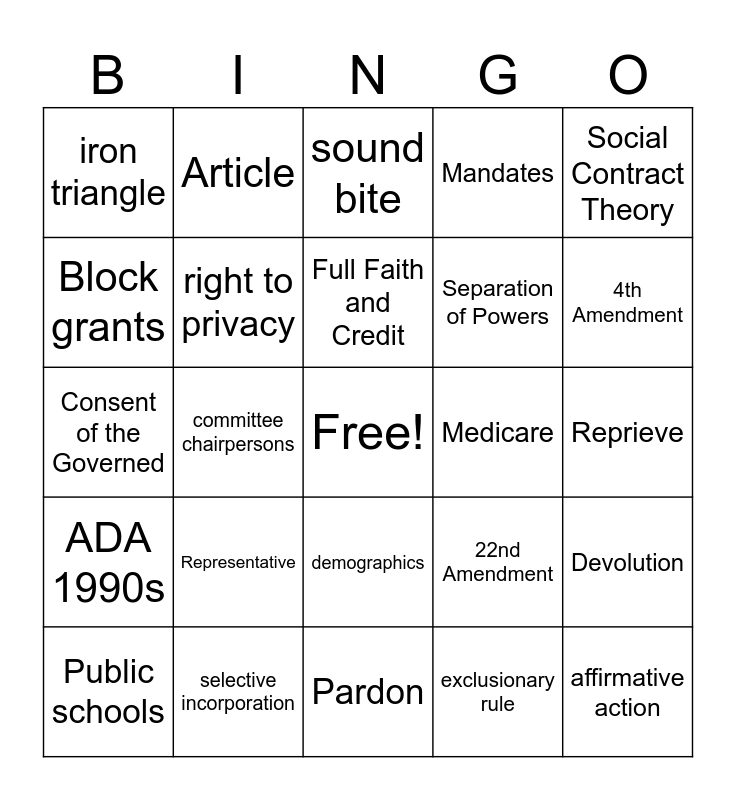 | B | I | N | G | O |
|---|---|---|---|---|
| iron triangle | Article | sound bite | Mandates | Social Contract Theory |
| Block grants | right to privacy | Full Faith and Credit | Separation of Powers | 4th Amendment |
| Consent of the Governed | committee chairpersons | Free! | Medicare | Reprieve |
| ADA 1990s | Representative | demographics | 22nd Amendment | Devolution |
| Public schools | selective incorporation | Pardon | exclusionary rule | affirmative action |